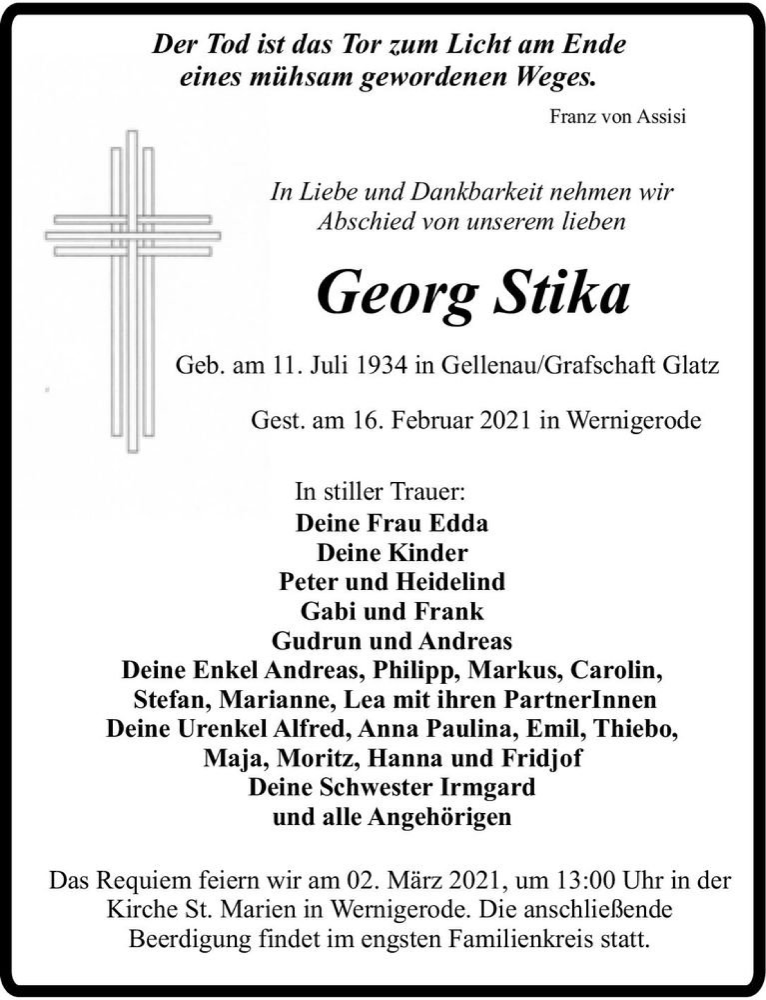 Der Tod ist das Tor zum Licht am Ende
eines mühsam gewordenen Weges.

Franz von Assisi

In Liebe und Dankbarkeit nehmen wir
Abschied von unserem lieben

Georg Stika

Geb. am 11. Juli 1934 in Gellenau/Grafschaft Glatz

Gest. am 16. Februar 2021 in Wernigerode

In stiller Trauer:
Deine Frau Edda
Deine Kinder
Peter und Heidelind
Gabi und Frank
Gudrun und Andreas
Deine Enkel Andreas, Philipp, Markus, Carolin,
Stefan, Marianne, Lea mit ihren PartnerInnen
Deine Urenkel Alfred, Anna Paulina, Emil, Thiebo,
Maja, Moritz, Hanna und Fridjof
Deine Schwester Irmgard
und alle Angehörigen

Das Requiem feiern wir am 02. März 2021, um 13:00 Uhr in der Kirche St. Marien in Wernigerode. Die anschließende Beerdigung findet im engsten Familienkreis statt.